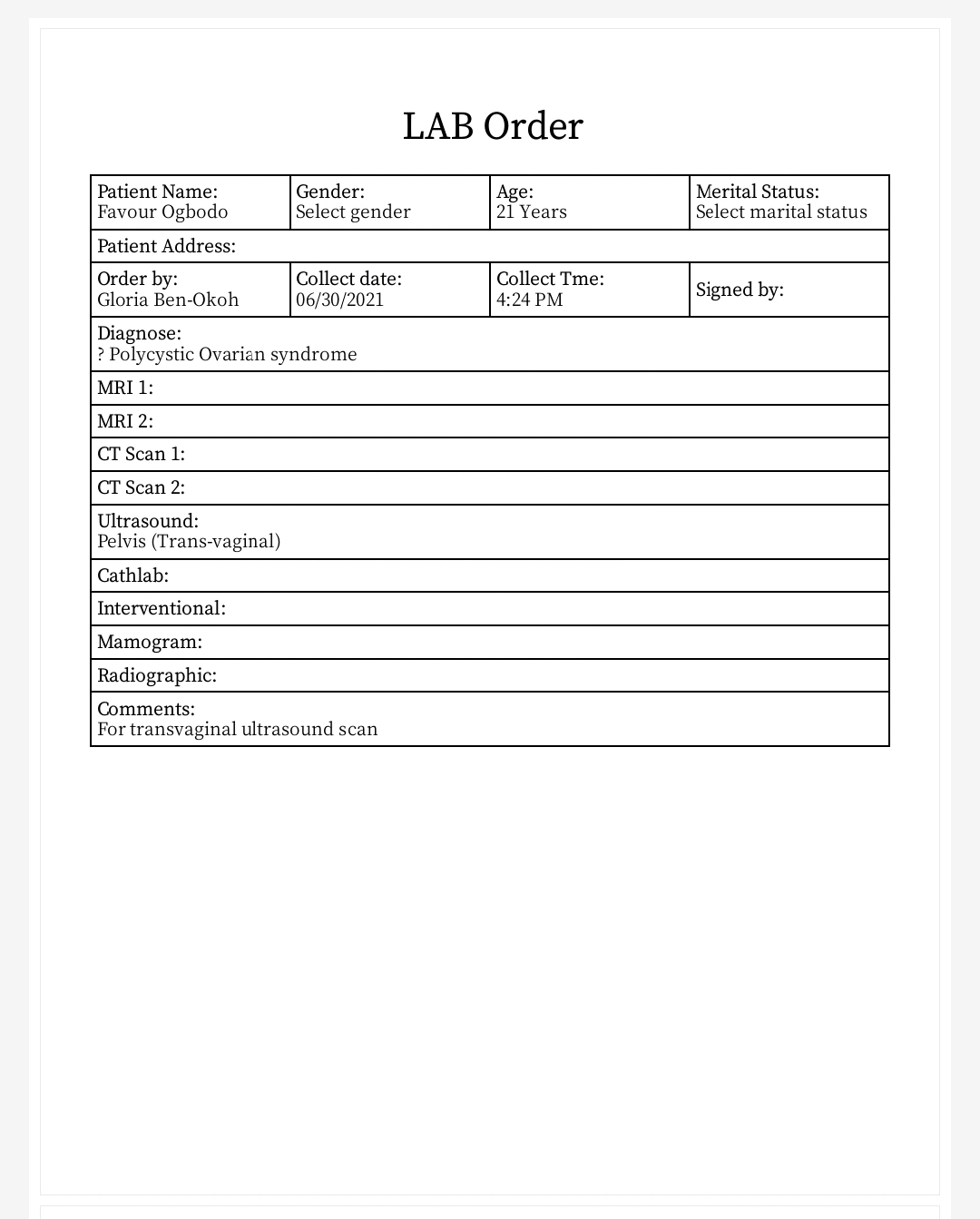 LAB Order

| Patient Name: Favour Ogbodo | Gender: Select gender | Age: 21 Years | Merital Status: Select marital status |
|---|---|---|---|
| Patient Address: | | | |
| Order by: Gloria Ben-Okoh | Collect date: 06/30/2021 | Collect Tme: 4:24 PM | Signed by: |
| Diagnose: ? Polycystic Ovarian syndrome | | | |
| MRI 1: | | | |
| MRI 2: | | | |
| CT Scan 1: | | | |
| CT Scan 2: | | | |
| Ultrasound: Pelvis (Trans-vaginal) | | | |
| Cathlab: | | | |
| Interventional: | | | |
| Mamogram: | | | |
| Radiographic: | | | |
| Comments: For transvaginal ultrasound scan | | | |